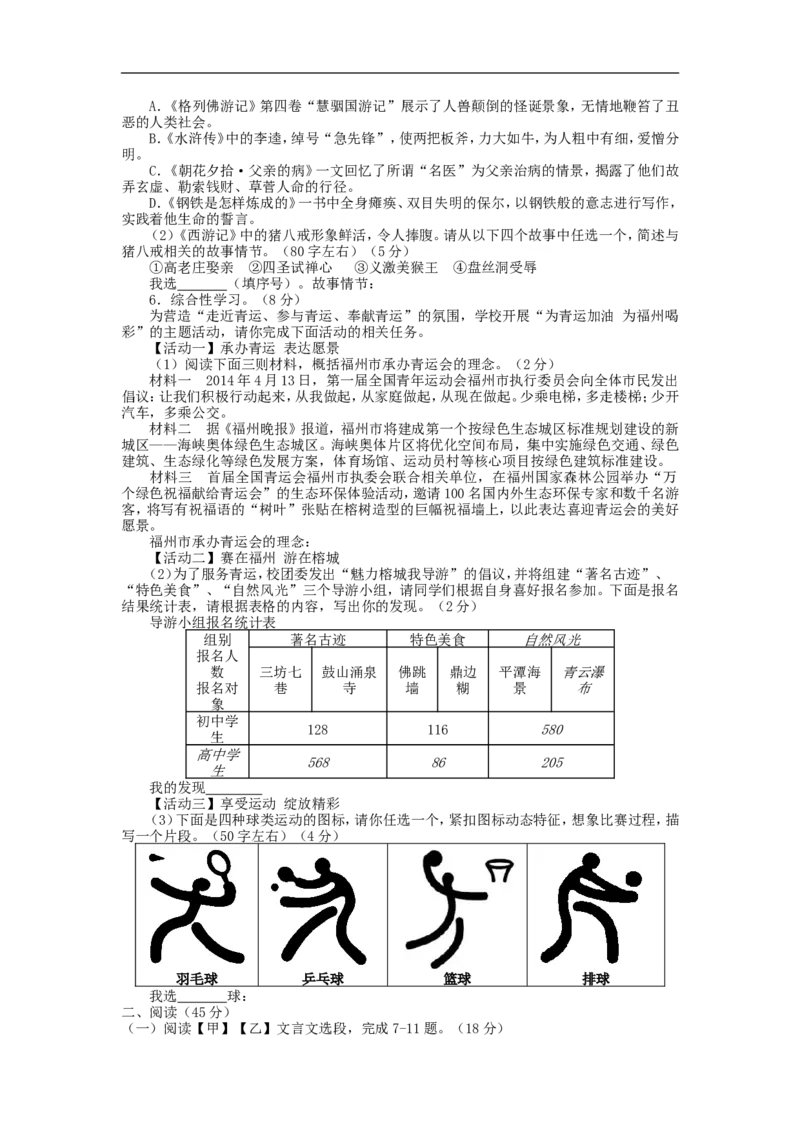 A.《格列佛游记》第四卷“慧骃国游记”展示了人兽颠倒的怪诞景象，无情地鞭笞了丑恶的人类社会。

B.《水浒传》中的李逵，绰号“急先锋”，使两把板斧，力大如牛，为人粗中有细，爱憎分明。

C.《朝花夕拾·父亲的病》一文回忆了所谓“名医”为父亲治病的情景，揭露了他们故弄玄虚、勒索钱财、草菅人命的行径。

D.《钢铁是怎样炼成的》一书中全身瘫痪、双目失明的保尔，以钢铁般的意志进行写作，实践着他生命的誓言。

(2)《西游记》中的猪八戒形象鲜活，令人捧腹。请从以下四个故事中任选一个，简述与猪八戒相关的故事情节。（80字左右）（5分）

①高老庄娶亲 ②四圣试禅心 ③义激美猴王 ④盘丝洞受辱

我选____（填序号）。故事情节：

6．综合性学习。（8分）

为营造“走近青运、参与青运、奉献青运”的氛围，学校开展“为青运加油 为福州喝彩”的主题活动，请你完成下面活动的相关任务。

【活动一】承办青运 表达愿景

(1)阅读下面三则材料，概括福州市承办青运会的理念。（2分）

材料一 2014年4月13日，第一届全国青年运动会福州市执行委员会向全体市民发出倡议：让我们积极行动起来，从我做起，从家庭做起，从现在做起。少乘电梯，多走楼梯；少开汽车，多乘公交。

材料二 据《福州晚报》报道，福州市将建成第一个按绿色生态城区标准规划建设的新城区——海峡奥体绿色生态城区。海峡奥体片区将优化空间布局，集中实施绿色交通、绿色建筑、生态绿化等绿色发展方案，体育场馆、运动员村等核心项目按绿色建筑标准建设。

材料三 首届全国青运会福州市执委会联合相关单位，在福州国家森林公园举办“万个绿色祝福献给青运会”的生态环保体验活动，邀请100名国内外生态环保专家和数千名游客，将写有祝福语的“树叶”张贴在榕树造型的巨幅祝福墙上，以此表达喜迎青运会的美好愿景。

福州市承办青运会的理念：

【活动二】赛在福州 游在榕城

(2)为了服务青运，校团委发出“魅力榕城我导游”的倡议，并将组建“著名古迹”、“特色美食”、“自然风光”三个导游小组，请同学们根据自身喜好报名参加。下面是报名结果统计表，请根据表格的内容，写出你的发现。（2分）

导游小组报名统计表

| 组别 报名人数 报名对象 | 著名古迹 | | 特色美食 | | 自然风光 | |
|---|---|---|---|---|---|---|
| | 三坊七巷 | 鼓山涌泉寺 | 佛跳墙 | 鼎边糊 | 平潭海景 | 青云瀑布 |
| 初中学生 | 128 | | 116 | | 580 | |
| 高中学生 | 568 | | 86 | | 205 | |

我的发现____

【活动三】享受运动 绽放精彩

(3)下面是四种球类运动的图标，请你任选一个，紧扣图标动态特征，想象比赛过程，描写一个片段。（50字左右）（4分）

羽毛球 乒乓球 篮球 排球

我选____球：

二、阅读（45分）

（一）阅读【甲】【乙】文言文选段，完成7-11题。（18分）